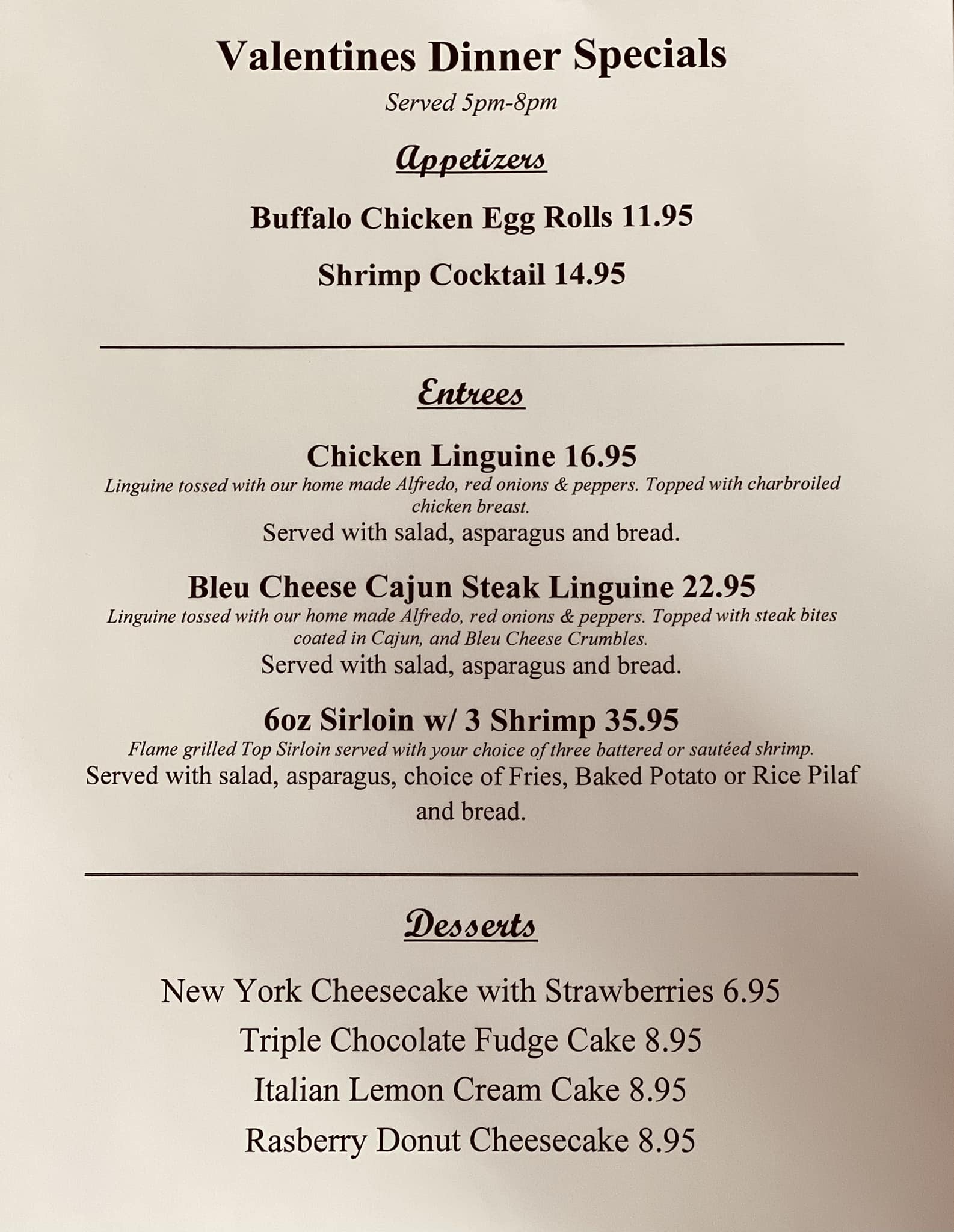 Valentines Dinner Specials

Served 5pm-8pm

Appetizers

Buffalo Chicken Egg Rolls 11.95

Shrimp Cocktail 14.95

Entrees

Chicken Linguine 16.95

Linguine tossed with our home made Alfredo, red onions & peppers. Topped with charbroiled chicken breast.

Served with salad, asparagus and bread.

Bleu Cheese Cajun Steak Linguine 22.95

Linguine tossed with our home made Alfredo, red onions & peppers. Topped with steak bites coated in Cajun, and Bleu Cheese Crumbles.

Served with salad, asparagus and bread.

6oz Sirloin w/ 3 Shrimp 35.95

Flame grilled Top Sirloin served with your choice of three battered or sautéed shrimp.

Served with salad, asparagus, choice of Fries, Baked Potato or Rice Pilaf and bread.

Desserts

New York Cheesecake with Strawberries 6.95

Triple Chocolate Fudge Cake 8.95

Italian Lemon Cream Cake 8.95

Rasberry Donut Cheesecake 8.95